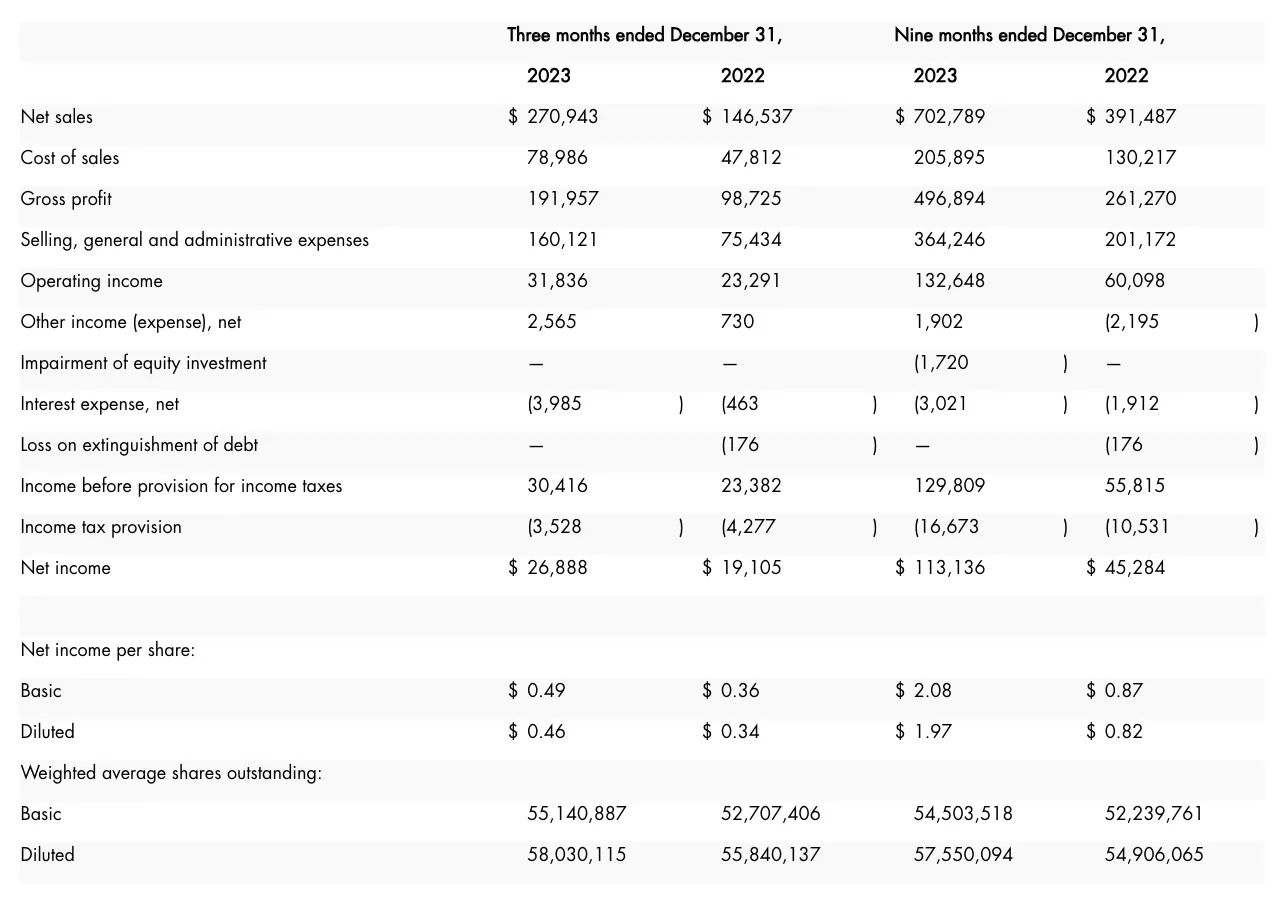 | | Three months ended December 31, | | Nine months ended December 31, | |
|---|---|---|---|---|
| | 2023 | 2022 | 2023 | 2022 |
| Net sales | $ 270,943 | $ 146,537 | $ 702,789 | $ 391,487 |
| Cost of sales | 78,986 | 47,812 | 205,895 | 130,217 |
| Gross profit | 191,957 | 98,725 | 496,894 | 261,270 |
| Selling, general and administrative expenses | 160,121 | 75,434 | 364,246 | 201,172 |
| Operating income | 31,836 | 23,291 | 132,648 | 60,098 |
| Other income (expense), net | 2,565 | 730 | 1,902 | (2,195 ) |
| Impairment of equity investment | — | — | (1,720 ) | — |
| Interest expense, net | (3,985 ) | (463 ) | (3,021 ) | (1,912 ) |
| Loss on extinguishment of debt | — | (176 ) | — | (176 ) |
| Income before provision for income taxes | 30,416 | 23,382 | 129,809 | 55,815 |
| Income tax provision | (3,528 ) | (4,277 ) | (16,673 ) | (10,531 ) |
| Net income | $ 26,888 | $ 19,105 | $ 113,136 | $ 45,284 |
| | | | | |
| Net income per share: | | | | |
| Basic | $ 0.49 | $ 0.36 | $ 2.08 | $ 0.87 |
| Diluted | $ 0.46 | $ 0.34 | $ 1.97 | $ 0.82 |
| Weighted average shares outstanding: | | | | |
| Basic | 55,140,887 | 52,707,406 | 54,503,518 | 52,239,761 |
| Diluted | 58,030,115 | 55,840,137 | 57,550,094 | 54,906,065 |